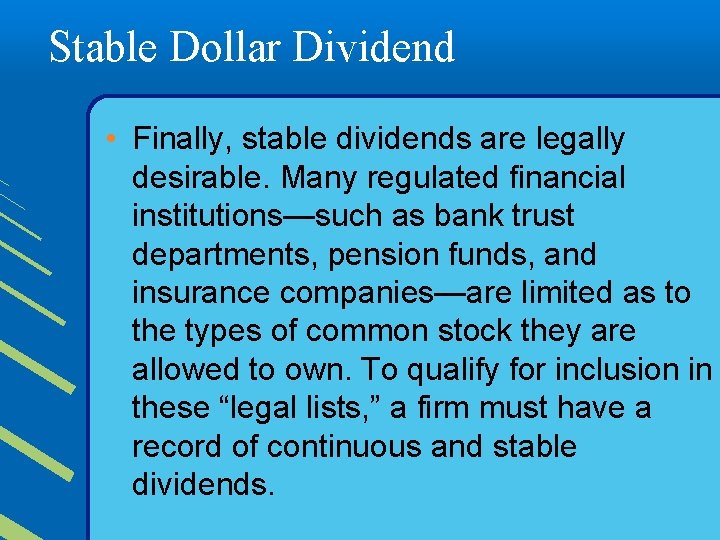 Stable Dollar Dividend

• Finally, stable dividends are legally desirable. Many regulated financial institutions—such as bank trust departments, pension funds, and insurance companies—are limited as to the types of common stock they are allowed to own. To qualify for inclusion in these “legal lists,” a firm must have a record of continuous and stable dividends.